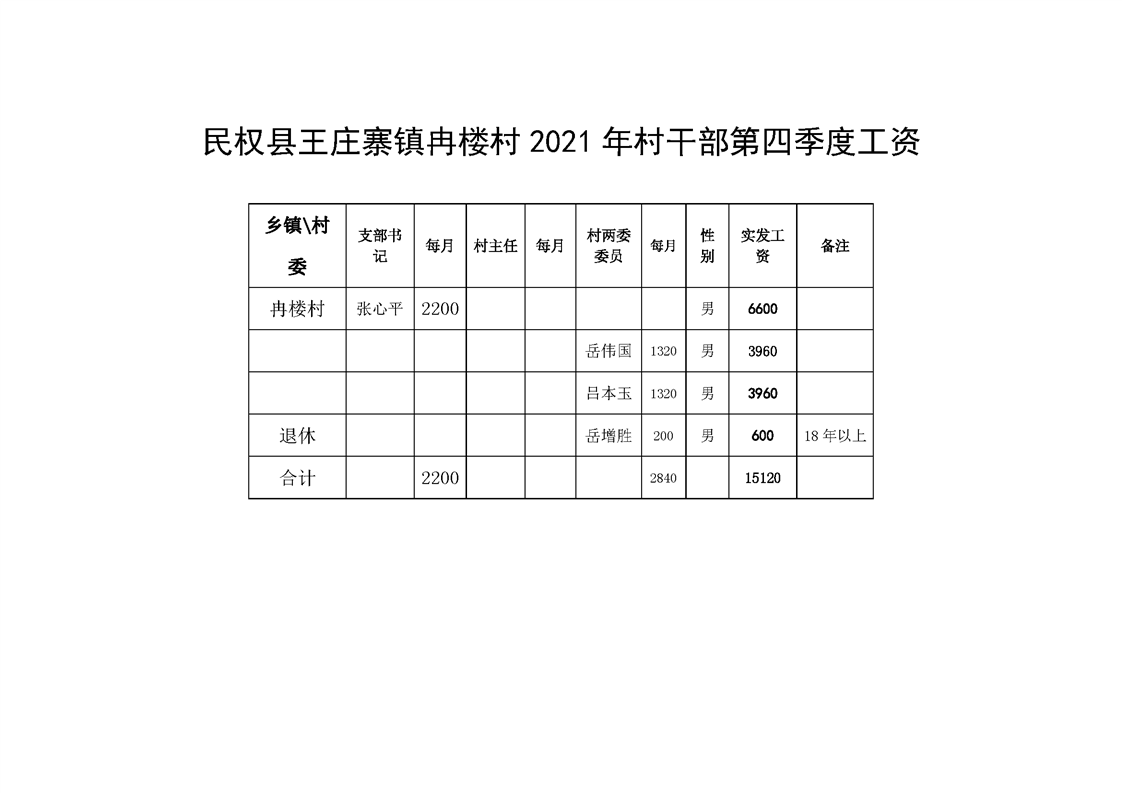 民权县王庄寨镇冉楼村 2021 年村干部第四季度工资

| 乡镇\村委 | 支部书记 | 每月 | 村主任 | 每月 | 村两委委员 | 每月 | 性别 | 实发工资 | 备注 |
|---|---|---|---|---|---|---|---|---|---|
| 冉楼村 | 张心平 | 2200 | | | | | 男 | 6600 | |
| | | | | | 岳伟国 | 1320 | 男 | 3960 | |
| | | | | | 吕本玉 | 1320 | 男 | 3960 | |
| 退休 | | | | | 岳增胜 | 200 | 男 | 600 | 18 年以上 |
| 合计 | | 2200 | | | | 2840 | | 15120 | |